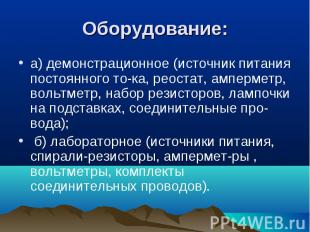 Оборудование:

• а) демонстрационное (источник питания постоянного то-ка, реостат, амперметр, вольтметр, набор резисторов, лампочки на подставках, соединительные провода);

• б) лабораторное (источники питания, спирали-резисторы, ампермет-ры , вольтметры, комплекты соединительных проводов).

PPt4WEB.ru